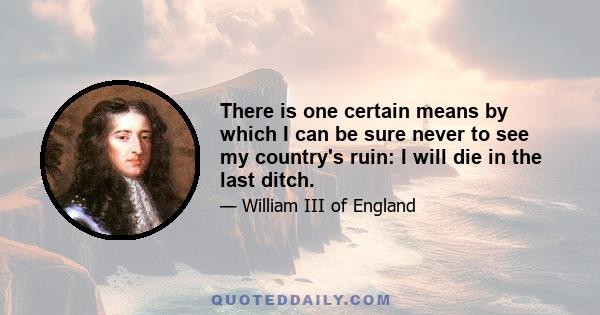 There is one certain means by which I can be sure never to see my country's ruin: I will die in the last ditch.

— William III of England

QUOTEDDAILY.COM